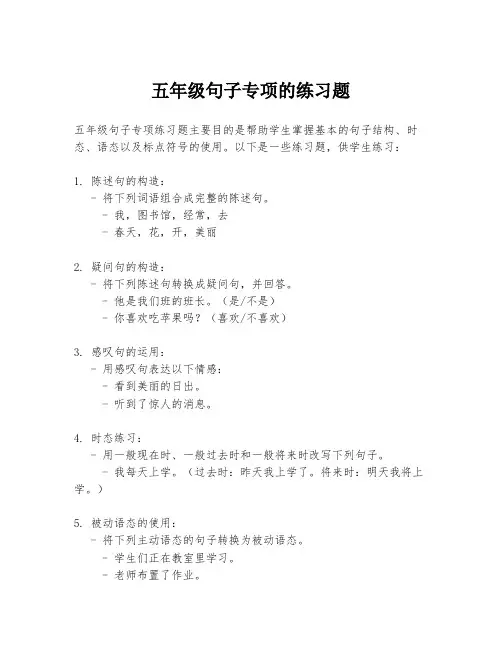 五年级句子专项的练习题

五年级句子专项练习题主要目的是帮助学生掌握基本的句子结构、时态、语态以及标点符号的使用。以下是一些练习题，供学生练习：

1. 陈述句的构造：
- 将下列词语组合成完整的陈述句。
- 我，图书馆，经常，去
- 春天，花，开，美丽

2. 疑问句的构造：
- 将下列陈述句转换成疑问句，并回答。
- 他是我们班的班长。（是/不是）
- 你喜欢吃苹果吗？（喜欢/不喜欢）

3. 感叹句的运用：
- 用感叹句表达以下情感：
- 看到美丽的日出。
- 听到了惊人的消息。

4. 时态练习：
- 用一般现在时、一般过去时和一般将来时改写下列句子。
- 我每天上学。（过去时：昨天我上学了。将来时：明天我将上学。）

5. 被动语态的使用：
- 将下列主动语态的句子转换为被动语态。
- 学生们正在教室里学习。
- 老师布置了作业。